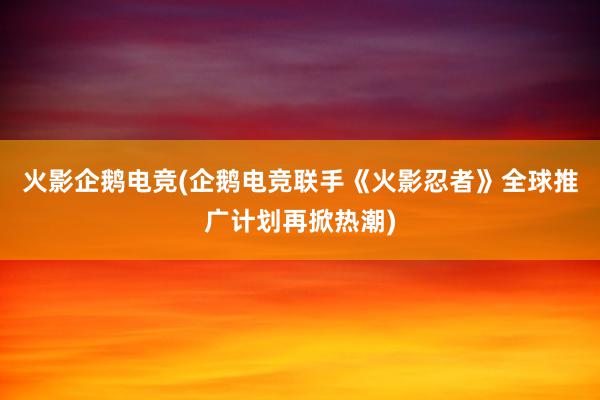 火影企鹅电竞(企鹅电竞联手《火影忍者》全球推广计划再掀热潮)